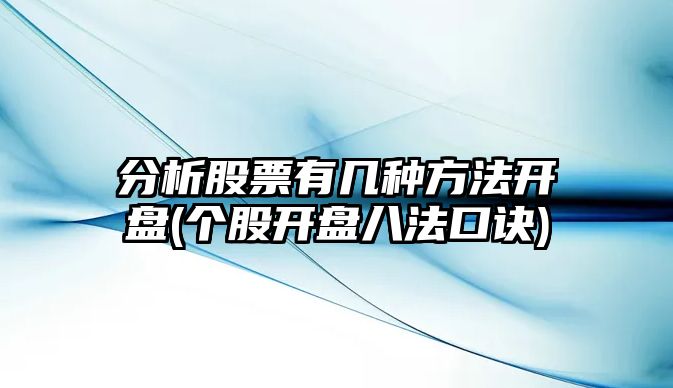 分析股票有几种方法开盘(个股开盘八法口诀)